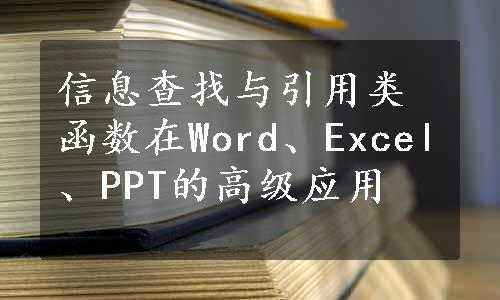 信息查找与引用类函数在Word、Excel、PPT的高级应用